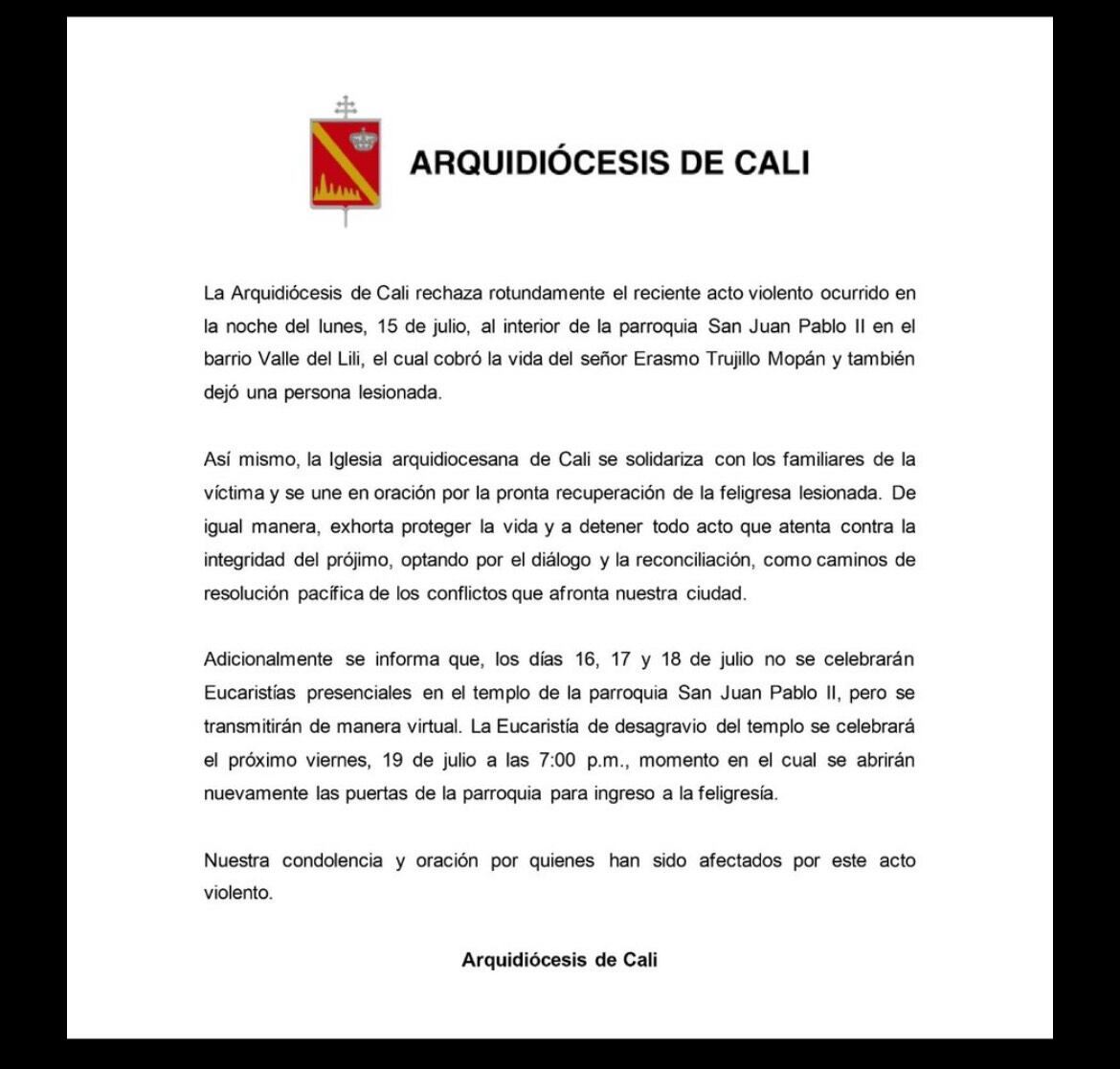 ARQUIDIÓCESIS DE CALI

La Arquidiócesis de Cali rechaza rotundamente el reciente acto violento ocurrido en la noche del lunes, 15 de julio, al interior de la parroquia San Juan Pablo II en el barrio Valle del Lili, el cual cobró la vida del señor Erasmo Trujillo Mopán y también dejó una persona lesionada.

Así mismo, la Iglesia arquidiocesana de Cali se solidariza con los familiares de la víctima y se une en oración por la pronta recuperación de la feligresa lesionada. De igual manera, exhorta proteger la vida y a detener todo acto que atenta contra la integridad del prójimo, optando por el diálogo y la reconciliación, como caminos de resolución pacífica de los conflictos que afronta nuestra ciudad.

Adicionalmente se informa que, los días 16, 17 y 18 de julio no se celebrarán Eucaristías presenciales en el templo de la parroquia San Juan Pablo II, pero se transmitirán de manera virtual. La Eucaristía de desagravio del templo se celebrará el próximo viernes, 19 de julio a las 7:00 p.m., momento en el cual se abrirán nuevamente las puertas de la parroquia para ingreso a la feligresía.

Nuestra condolencia y oración por quienes han sido afectados por este acto violento.

Arquidiócesis de Cali